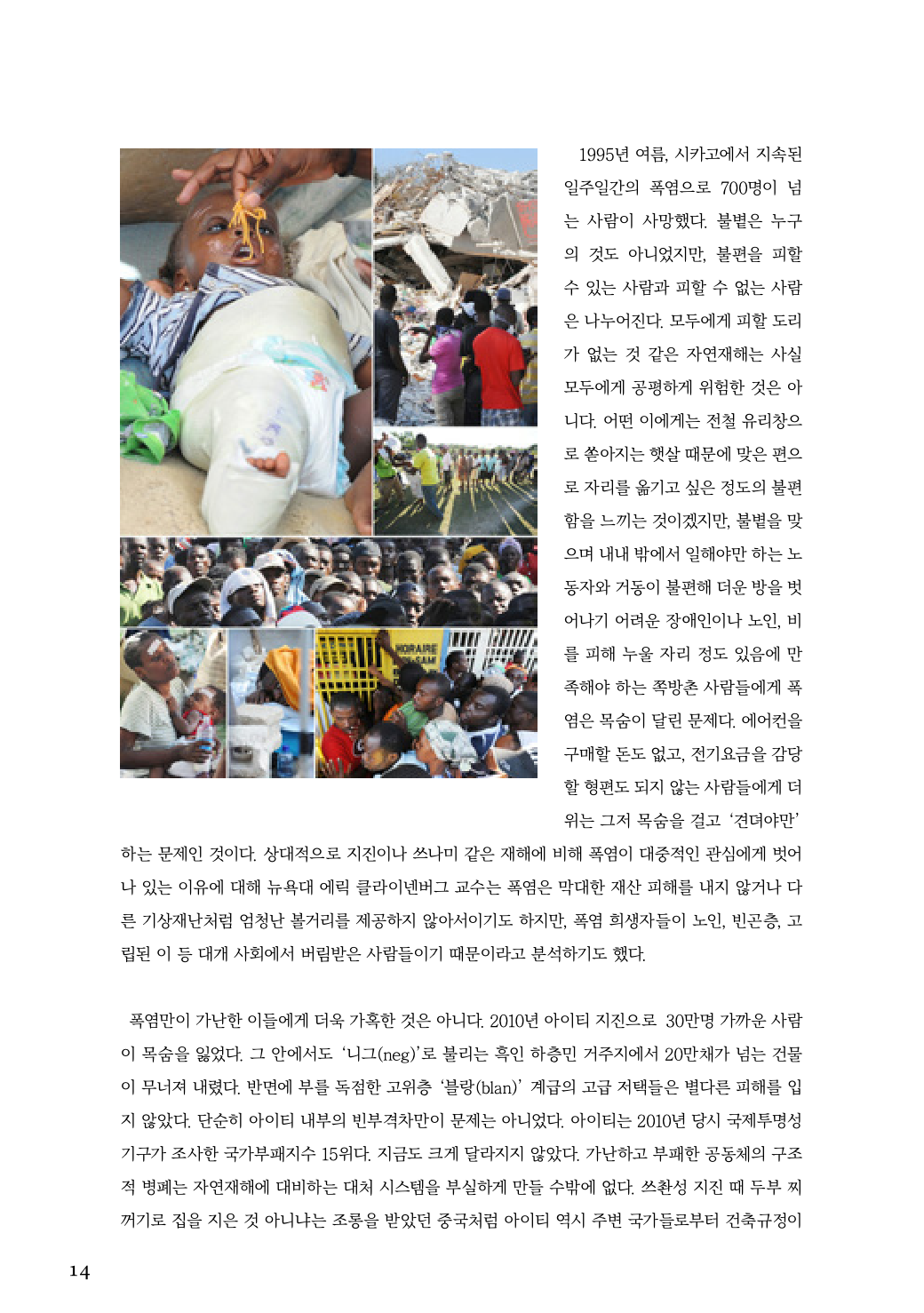 1995년 여름, 시카고에서 지속된 일주일간의 폭염으로 700명이 넘는 사람이 사망했다. 불볕은 누구의 것도 아니었지만, 불편을 피할 수 있는 사람과 피할 수 없는 사람은 나누어진다. 모두에게 피할 도리가 없는 것 같은 자연재해는 사실 모두에게 공평하게 위험한 것은 아니다. 어떤 이에게는 전철 유리창으로 쏟아지는 햇살 때문에 맞은 편으로 자리를 옮기고 싶은 정도의 불편함을 느끼는 것이겠지만, 불볕을 맞으며 내내 밖에서 일해야만 하는 노동자와 거동이 불편해 더운 방을 벗어나기 어려운 장애인이나 노인, 비를 피해 누울 자리 정도 있음에 만족해야 하는 쪽방촌 사람들에게 폭염은 목숨이 달린 문제다. 에어컨을 구매할 돈도 없고, 전기요금을 감당할 형편도 되지 않는 사람들에게 더위는 그저 목숨을 걸고 '견뎌야만' 하는 문제인 것이다. 상대적으로 지진이나 쓰나미 같은 재해에 비해 폭염이 대중적인 관심에게 벗어나 있는 이유에 대해 뉴욕대 에릭 클라이넨버그 교수는 폭염은 막대한 재산 피해를 내지 않거나 다른 기상재난처럼 엄청난 볼거리를 제공하지 않아서이기도 하지만, 폭염 희생자들이 노인, 빈곤층, 고립된 이 등 대개 사회에서 버림받은 사람들이기 때문이라고 분석하기도 했다.

폭염만이 가난한 이들에게 더욱 가혹한 것은 아니다. 2010년 아이티 지진으로 30만명 가까운 사람이 목숨을 잃었다. 그 안에서도 '니그(neg)'로 불리는 흑인 하층민 거주지에서 20만채가 넘는 건물이 무너져 내렸다. 반면에 부를 독점한 고위층 '블랑(blan)' 계급의 고급 저택들은 별다른 피해를 입지 않았다. 단순히 아이티 내부의 빈부격차만이 문제는 아니었다. 아이티는 2010년 당시 국제투명성기구가 조사한 국가부패지수 15위다. 지금도 크게 달라지지 않았다. 가난하고 부패한 공동체의 구조적 병폐는 자연재해에 대비하는 대처 시스템을 부실하게 만들 수밖에 없다. 쓰촨성 지진 때 두부 찌꺼기로 집을 지은 것 아니냐는 조롱을 받았던 중국처럼 아이티 역시 주변 국가들로부터 건축규정이

14